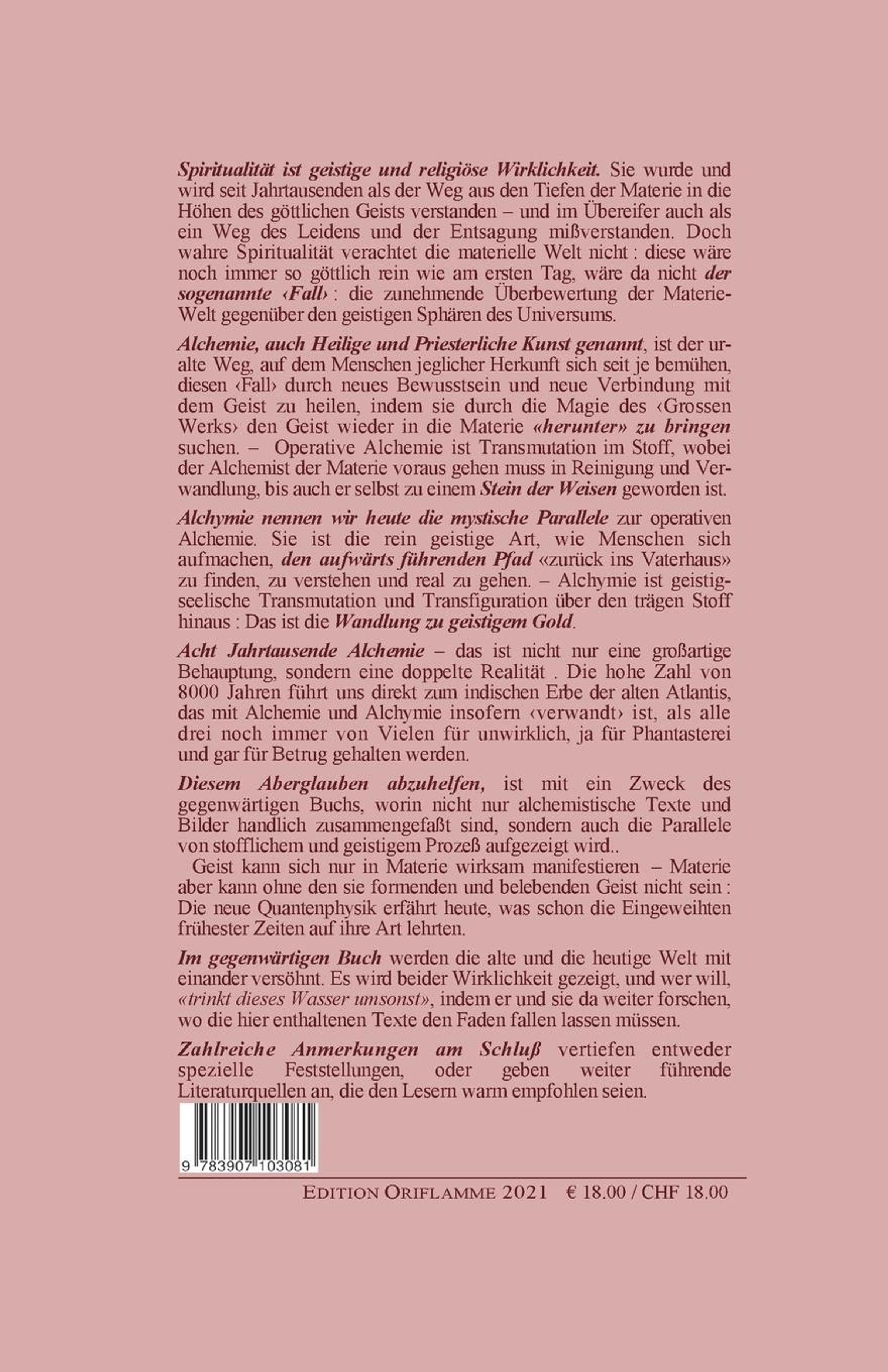 Spiritualität ist geistige und religiöse Wirklichkeit. Sie wurde und wird seit Jahrtausenden als der Weg aus den Tiefen der Materie in die Höhen des göttlichen Geists verstanden – und im Übereifer auch als ein Weg des Leidens und der Entsagung mißverstanden. Doch wahre Spiritualität verachtet die materielle Welt nicht : diese wäre noch immer so göttlich rein wie am ersten Tag, wäre da nicht der sogenannte ‹Fall› : die zunehmende Überbewertung der Materie-Welt gegenüber den geistigen Sphären des Universums.

Alchemie, auch Heilige und Priesterliche Kunst genannt, ist der uralte Weg, auf dem Menschen jeglicher Herkunft sich seit je bemühen, diesen ‹Fall› durch neues Bewusstsein und neue Verbindung mit dem Geist zu heilen, indem sie durch die Magie des ‹Grossen Werks› den Geist wieder in die Materie «herunter» zu bringen suchen. – Operative Alchemie ist Transmutation im Stoff, wobei der Alchemist der Materie voraus gehen muss in Reinigung und Verwandlung, bis auch er selbst zu einem Stein der Weisen geworden ist.

Alchymie nennen wir heute die mystische Parallele zur operativen Alchemie. Sie ist die rein geistige Art, wie Menschen sich aufmachen, den aufwärts führenden Pfad «zurück ins Vaterhaus» zu finden, zu verstehen und real zu gehen. – Alchymie ist geistig-seelische Transmutation und Transfiguration über den trägen Stoff hinaus : Das ist die Wandlung zu geistigem Gold.

Acht Jahrtausende Alchemie – das ist nicht nur eine großartige Behauptung, sondern eine doppelte Realität . Die hohe Zahl von 8000 Jahren führt uns direkt zum indischen Erbe der alten Atlantis, das mit Alchemie und Alchymie insofern ‹verwandt› ist, als alle drei noch immer von Vielen für unwirklich, ja für Phantasterei und gar für Betrug gehalten werden.

Diesem Aberglauben abzuhelfen, ist mit ein Zweck des gegenwärtigen Buchs, worin nicht nur alchemistische Texte und Bilder handlich zusammengefaßt sind, sondern auch die Parallele von stofflichem und geistigem Prozeß aufgezeigt wird..

Geist kann sich nur in Materie wirksam manifestieren – Materie aber kann ohne den sie formenden und belebenden Geist nicht sein : Die neue Quantenphysik erfährt heute, was schon die Eingeweihten frühester Zeiten auf ihre Art lehrten.

Im gegenwärtigen Buch werden die alte und die heutige Welt mit einander versöhnt. Es wird beider Wirklichkeit gezeigt, und wer will, «trinkt dieses Wasser umsonst», indem er und sie da weiter forschen, wo die hier enthaltenen Texte den Faden fallen lassen müssen.

Zahlreiche Anmerkungen am Schluß vertiefen entweder spezielle Feststellungen, oder geben weiter führende Literaturquellen an, die den Lesern warm empfohlen seien.

9 783907 103081

EDITION ORIFLAMME 2021 € 18.00 / CHF 18.00